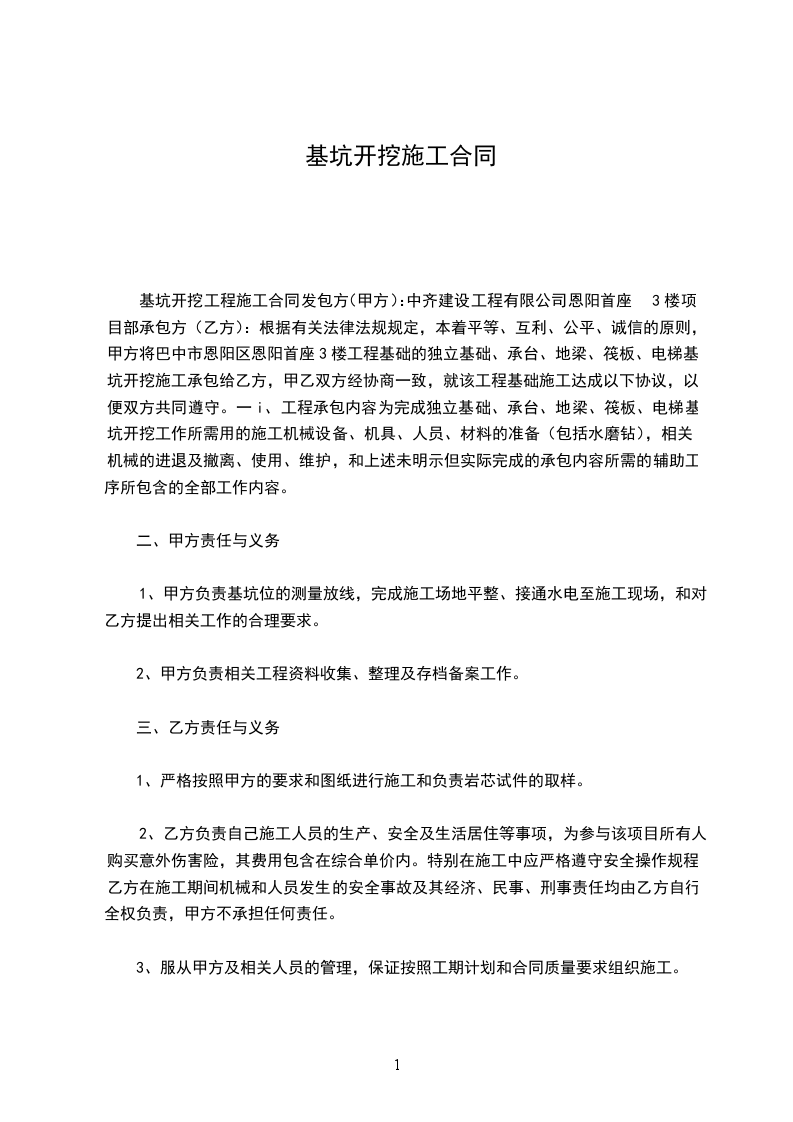 基坑开挖施工合同

基坑开挖工程施工合同发包方(甲方):中齐建设工程有限公司恩阳首座 3楼项目部承包方（乙方）：根据有关法律法规规定，本着平等、互利、公平、诚信的原则，甲方将巴中市恩阳区恩阳首座3楼工程基础的独立基础、承台、地梁、筏板、电梯基坑开挖施工承包给乙方，甲乙双方经协商一致，就该工程基础施工达成以下协议，以便双方共同遵守。一ｉ、工程承包内容为完成独立基础、承台、地梁、筏板、电梯基坑开挖工作所需用的施工机械设备、机具、人员、材料的准备（包括水磨钻），相关机械的进退及撤离、使用、维护，和上述未明示但实际完成的承包内容所需的辅助工序所包含的全部工作内容。

二、甲方责任与义务

1、甲方负责基坑位的测量放线，完成施工场地平整、接通水电至施工现场，和对乙方提出相关工作的合理要求。

2、甲方负责相关工程资料收集、整理及存档备案工作。

三、乙方责任与义务

1、严格按照甲方的要求和图纸进行施工和负责岩芯试件的取样。

2、乙方负责自己施工人员的生产、安全及生活居住等事项，为参与该项目所有人购买意外伤害险，其费用包含在综合单价内。特别在施工中应严格遵守安全操作规程乙方在施工期间机械和人员发生的安全事故及其经济、民事、刑事责任均由乙方自行全权负责，甲方不承担任何责任。

3、服从甲方及相关人员的管理，保证按照工期计划和合同质量要求组织施工。

1